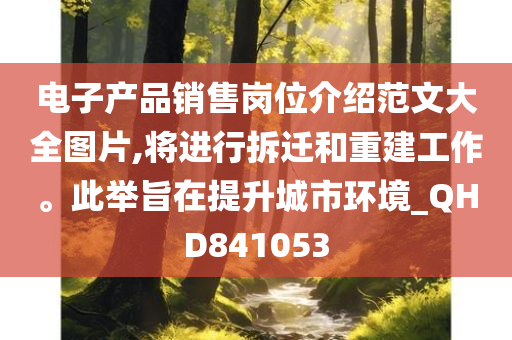 电子产品销售岗位介绍范文大全图片,将进行拆迁和重建工作。此举旨在提升城市环境_QHD841053